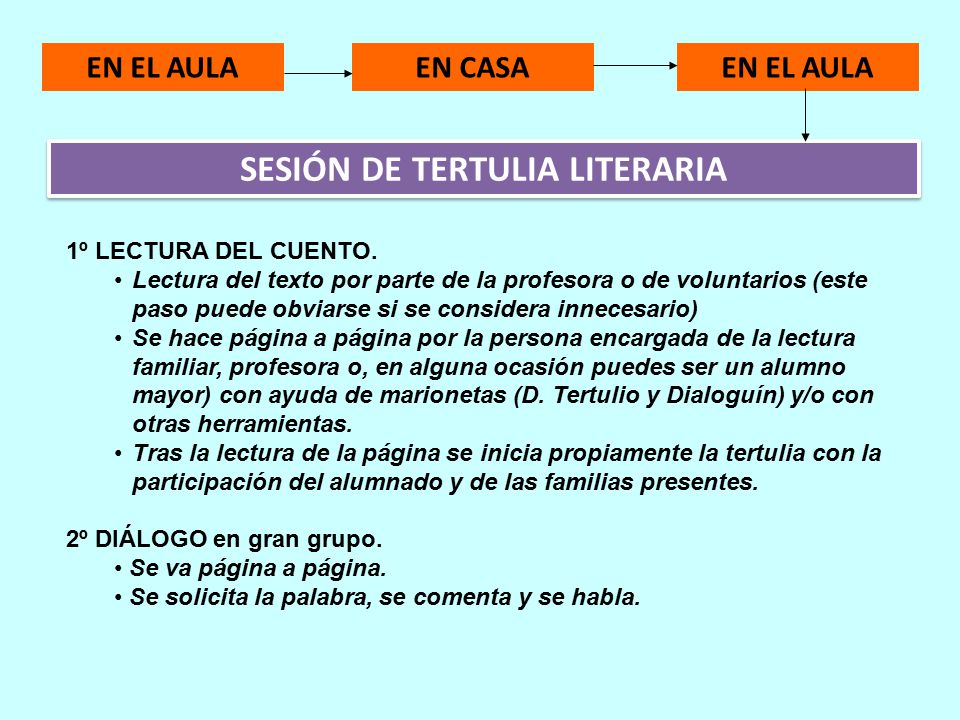 EN EL AULA

EN CASA

EN EL AULA

SESIÓN DE TERTULIA LITERARIA

1º LECTURA DEL CUENTO.
• Lectura del texto por parte de la profesora o de voluntarios (este paso puede obviarse si se considera innecesario)
• Se hace página a página por la persona encargada de la lectura familiar, profesora o, en alguna ocasión puedes ser un alumno mayor) con ayuda de marionetas (D. Tertulio y Dialoguín) y/o con otras herramientas.
• Tras la lectura de la página se inicia propiamente la tertulia con la participación del alumnado y de las familias presentes.

2º DIÁLOGO en gran grupo.
• Se va página a página.
• Se solicita la palabra, se comenta y se habla.